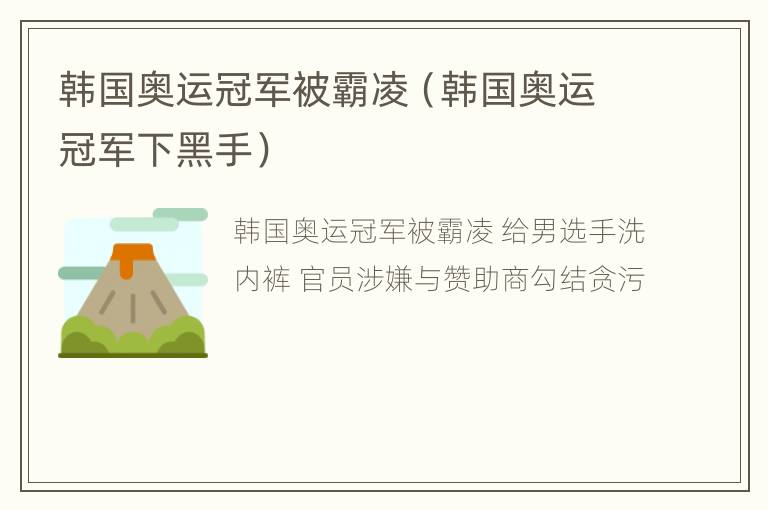 韩国奥运冠军被霸凌（韩国奥运冠军下黑手）

韩国奥运冠军被霸凌 给男选手洗内裤 官员涉嫌与赞助商勾结贪污